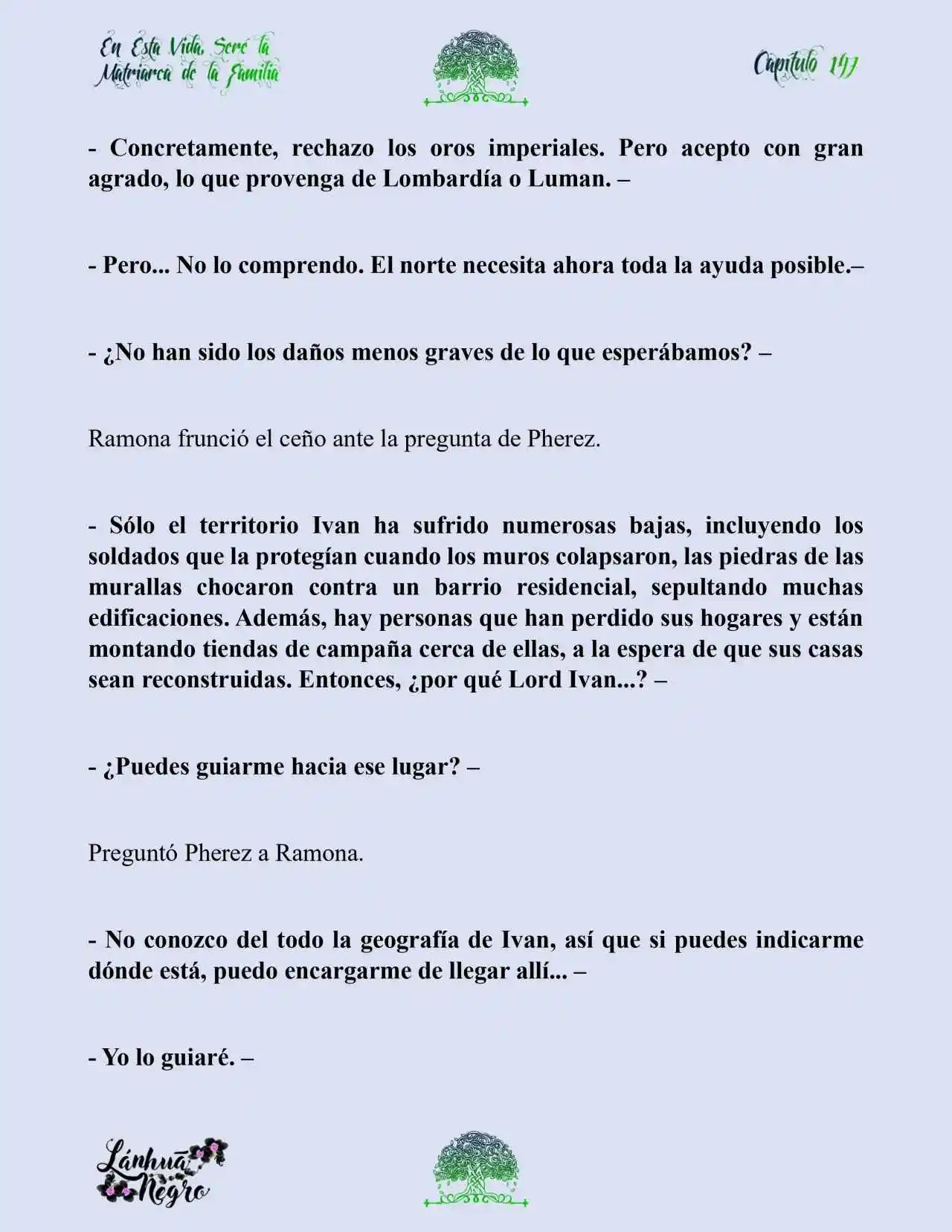 En Esta Vida, Seré la Matriarca de la Familia

Capítulo 147

- Concretamente, rechazo los oros imperiales. Pero acepto con gran agrado, lo que provenga de Lombardía o Luman. –

- Pero... No lo comprendo. El norte necesita ahora toda la ayuda posible.–

- ¿No han sido los daños menos graves de lo que esperábamos? –

Ramona frunció el ceño ante la pregunta de Pherez.

- Sólo el territorio Ivan ha sufrido numerosas bajas, incluyendo los soldados que la protegían cuando los muros colapsaron, las piedras de las murallas chocaron contra un barrio residencial, sepultando muchas edificaciones. Además, hay personas que han perdido sus hogares y están montando tiendas de campaña cerca de ellas, a la espera de que sus casas sean reconstruidas. Entonces, ¿por qué Lord Ivan...? –

- ¿Puedes guiarme hacia ese lugar? –

Preguntó Pherez a Ramona.

- No conozco del todo la geografía de Ivan, así que si puedes indicarme dónde está, puedo encargarme de llegar allí... –

- Yo lo guiaré. –

Lánhuā Negro